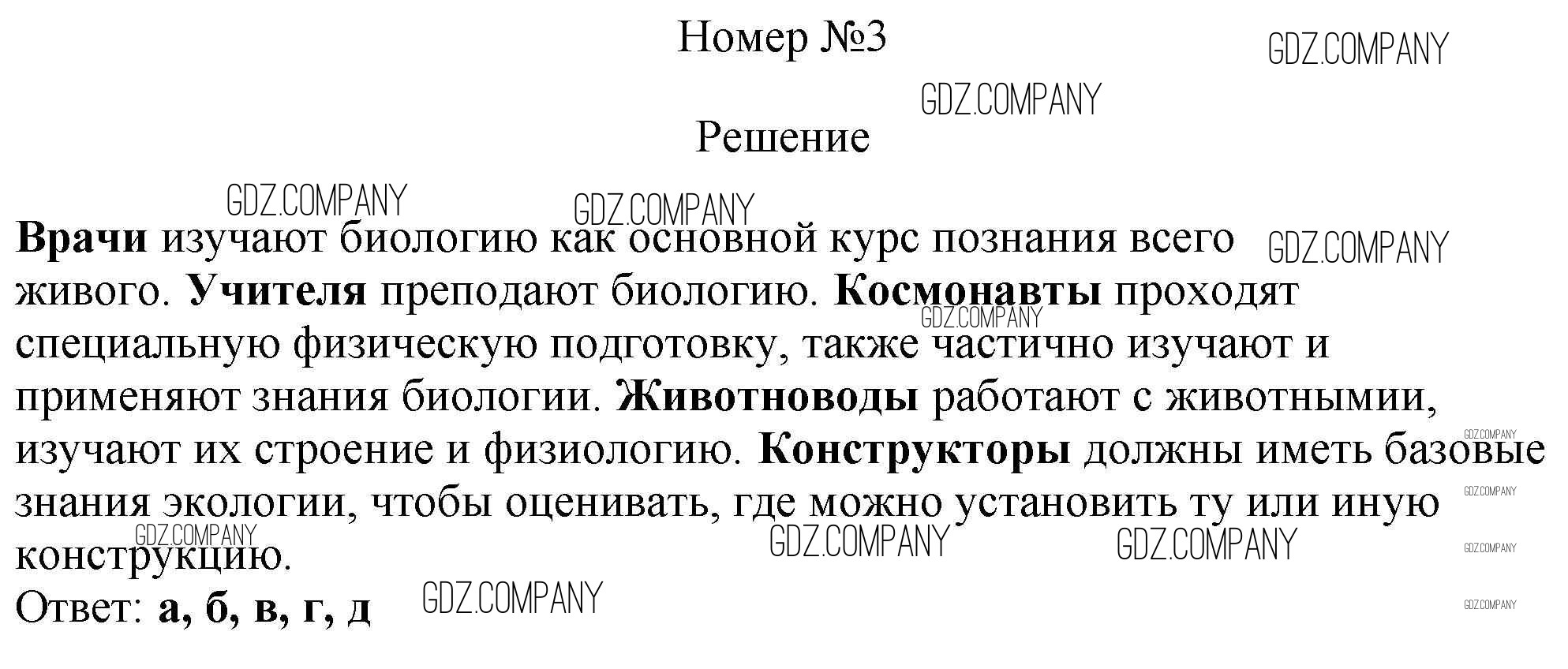 Номер №3

Решение

Врачи изучают биологию как основной курс познания всего живого. Учителя преподают биологию. Космонавты проходят специальную физическую подготовку, также частично изучают и применяют знания биологии. Животноводы работают с животнымии, изучают их строение и физиологию. Конструкторы должны иметь базовые знания экологии, чтобы оценивать, где можно установить ту или иную конструкцию.

Ответ: а, б, в, г, д

GDZ.COMPANY